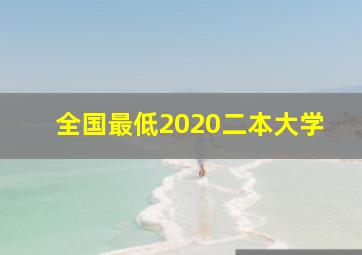 全国最低2020二本大学